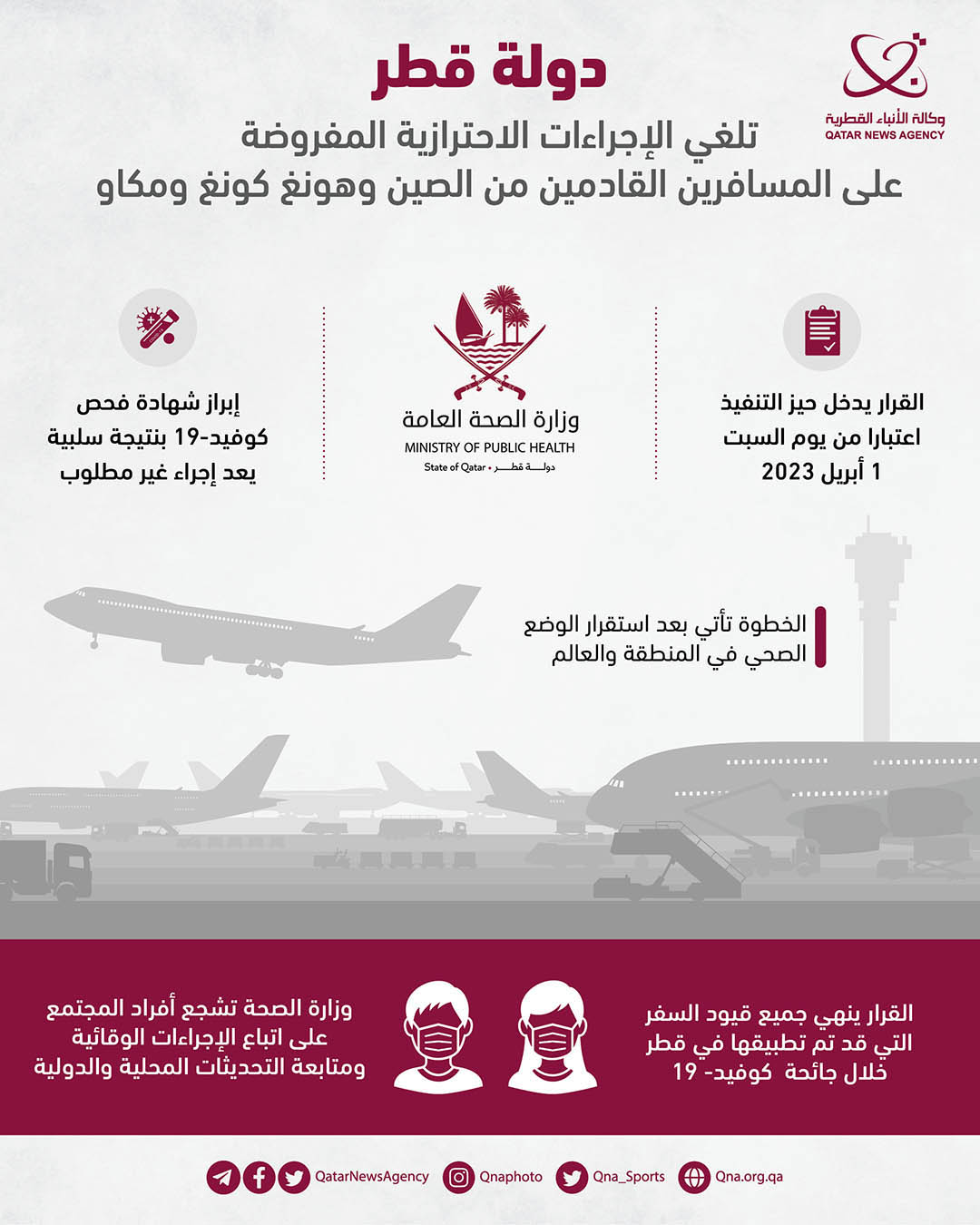 وكالة الأنباء القطرية
QATAR NEWS AGENCY

دولة قطر

تلغي الإجراءات الاحترازية المفروضة
على المسافرين القادمين من الصين وهونغ كونغ ومكاو

القرار يدخل حيز التنفيذ اعتبارا من يوم السبت 1 أبريل 2023

وزارة الصحة العامة
MINISTRY OF PUBLIC HEALTH
State of Qatar • دولة قطر

إبراز شهادة فحص كوفيد-19 بنتيجة سلبية يعد إجراء غير مطلوب

الخطوة تأتي بعد استقرار الوضع الصحي في المنطقة والعالم

القرار ينهي جميع قيود السفر التي قد تم تطبيقها في قطر خلال جائحة كوفيد- 19

وزارة الصحة تشجع أفراد المجتمع على اتباع الإجراءات الوقائية ومتابعة التحديثات المحلية والدولية

QatarNewsAgency
Qnaphoto
Qna_Sports
Qna.org.qa